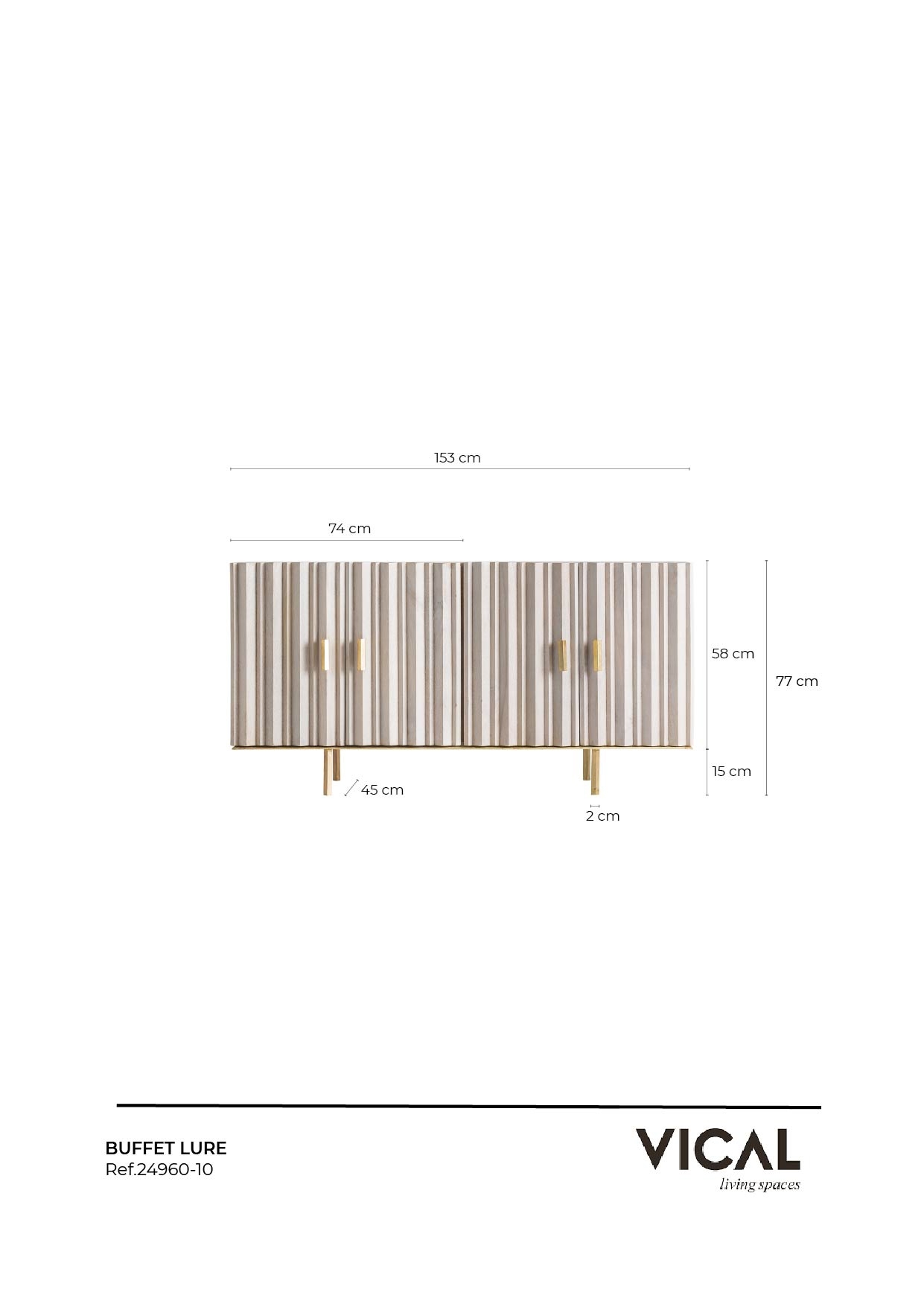 153 cm

74 cm

58 cm

77 cm

15 cm

45 cm

2 cm

BUFFET LURE
Ref.24960-10

VICAL
living spaces